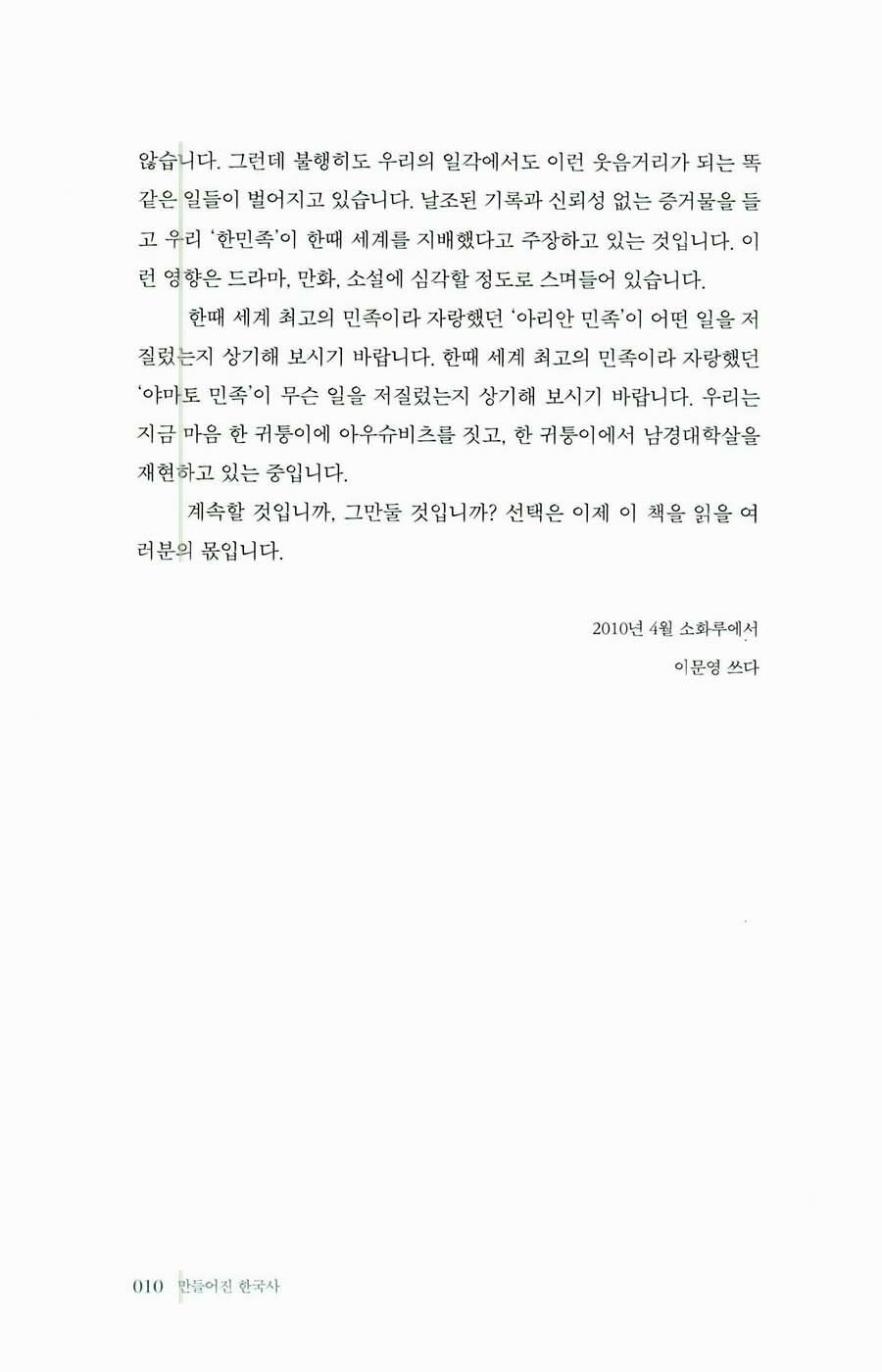 않습니다. 그런데 불행히도 우리의 일각에서도 이런 웃음거리가 되는 똑같은 일들이 벌어지고 있습니다. 날조된 기록과 신뢰성 없는 증거물을 들고 우리 '한민족'이 한때 세계를 지배했다고 주장하고 있는 것입니다. 이런 영향은 드라마, 만화, 소설에 심각할 정도로 스며들어 있습니다.

한때 세계 최고의 민족이라 자랑했던 '아리안 민족'이 어떤 일을 저질렀는지 상기해 보시기 바랍니다. 한때 세계 최고의 민족이라 자랑했던 '야마토 민족'이 무슨 일을 저질렀는지 상기해 보시기 바랍니다. 우리는 지금 마음 한 귀퉁이에 아우슈비츠를 짓고, 한 귀퉁이에서 남경대학살을 재현하고 있는 중입니다.

계속할 것입니까, 그만둘 것입니까? 선택은 이제 이 책을 읽을 여러분의 몫입니다.

2010년 4월 소화루에서
이문영 쓰다

010 만들어진 한국사